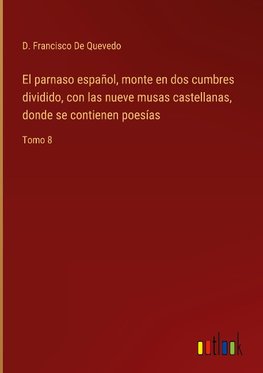 D. Francisco De Quevedo

El parnaso español, monte en dos cumbres dividido, con las nueve musas castellanas, donde se contienen poesías

Tomo 8

outlook